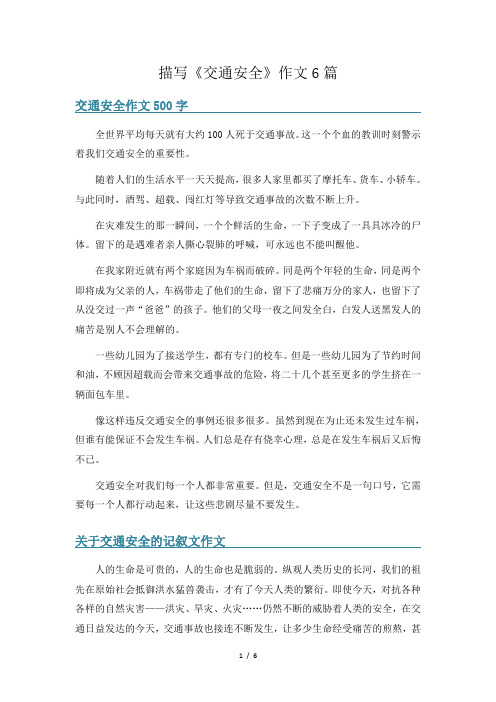 描写《交通安全》作文6篇

交通安全作文500字

全世界平均每天就有大约100人死于交通事故。这一个个血的教训时刻警示着我们交通安全的重要性。

随着人们的生活水平一天天提高，很多人家里都买了摩托车、货车、小轿车。与此同时，酒驾、超载、闯红灯等导致交通事故的次数不断上升。

在灾难发生的那一瞬间，一个个鲜活的生命，一下子变成了一具具冰冷的尸体。留下的是遇难者亲人撕心裂肺的呼喊，可永远也不能叫醒他。

在我家附近就有两个家庭因为车祸而破碎。同是两个年轻的生命，同是两个即将成为父亲的人，车祸带走了他们的生命，留下了悲痛万分的家人，也留下了从没交过一声“爸爸”的孩子。他们的父母一夜之间发全白，白发人送黑发人的痛苦是别人不会理解的。

一些幼儿园为了接送学生，都有专门的校车。但是一些幼儿园为了节约时间和油，不顾因超载而会带来交通事故的危险，将二十几个甚至更多的学生挤在一辆面包车里。

像这样违反交通安全的事例还很多很多。虽然到现在为止还未发生过车祸，但谁有能保证不会发生车祸。人们总是存有侥幸心理，总是在发生车祸后又后悔不已。

交通安全对我们每一个人都非常重要。但是，交通安全不是一句口号，它需要每一个人都行动起来，让这些悲剧尽量不要发生。

关于交通安全的记叙文作文

人的生命是可贵的，人的生命也是脆弱的。纵观人类历史的长河，我们的祖先在原始社会抵御洪水猛兽袭击，才有了今天人类的繁衍。即使今天，对抗各种各样的自然灾害——洪灾、旱灾、火灾……仍然不断的威胁着人类的安全，在交通日益发达的今天，交通事故也接连不断发生，让多少生命经受痛苦的煎熬，甚

1 / 6